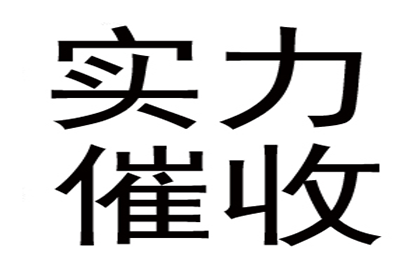 实力
催收